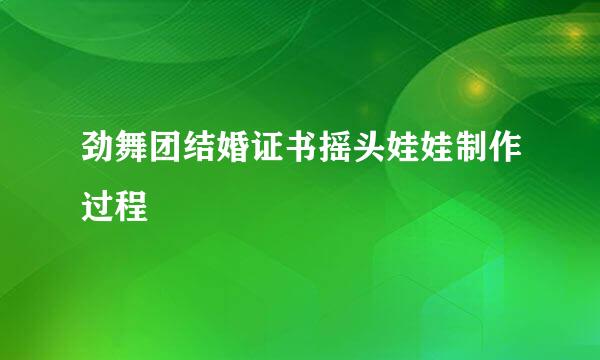 劲舞团结婚证书摇头娃娃制作过程